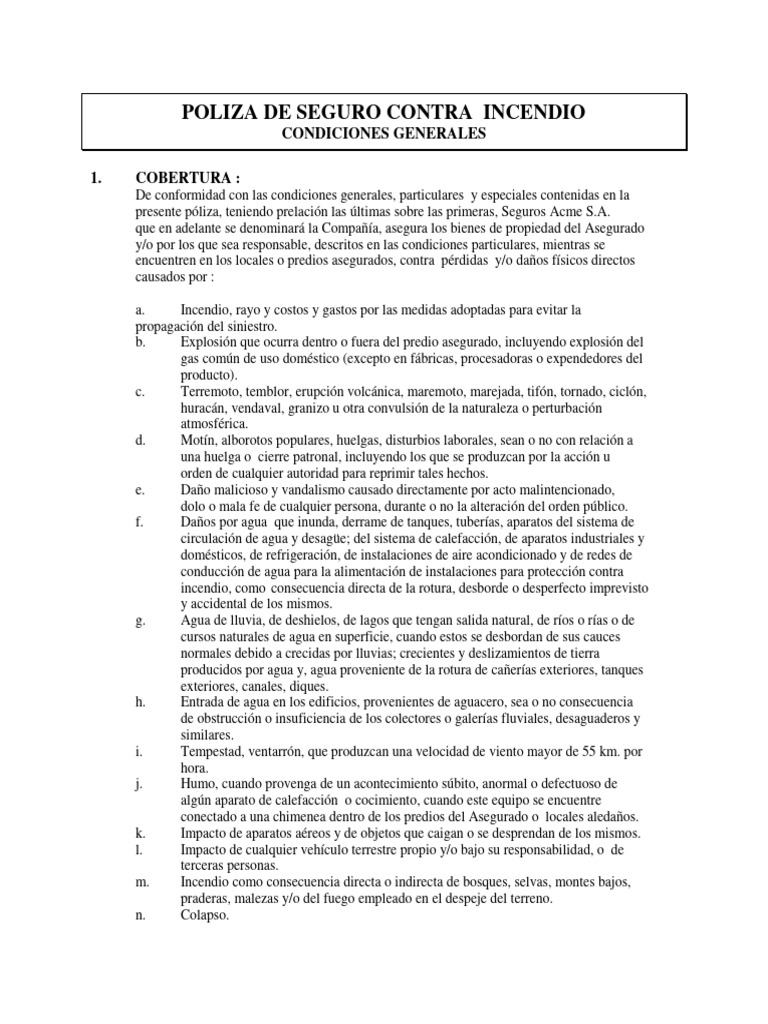 POLIZA DE SEGURO CONTRA INCENDIO
CONDICIONES GENERALES

1. COBERTURA :
De conformidad con las condiciones generales, particulares y especiales contenidas en la presente póliza, teniendo prelación las últimas sobre las primeras, Seguros Acme S.A. que en adelante se denominará la Compañía, asegura los bienes de propiedad del Asegurado y/o por los que sea responsable, descritos en las condiciones particulares, mientras se encuentren en los locales o predios asegurados, contra pérdidas y/o daños físicos directos causados por :

a. Incendio, rayo y costos y gastos por las medidas adoptadas para evitar la propagación del siniestro.
b. Explosión que ocurra dentro o fuera del predio asegurado, incluyendo explosión del gas común de uso doméstico (excepto en fábricas, procesadoras o expendedores del producto).
c. Terremoto, temblor, erupción volcánica, maremoto, marejada, tifón, tornado, ciclón, huracán, vendaval, granizo u otra convulsión de la naturaleza o perturbación atmosférica.
d. Motín, alborotos populares, huelgas, disturbios laborales, sean o no con relación a una huelga o cierre patronal, incluyendo los que se produzcan por la acción u orden de cualquier autoridad para reprimir tales hechos.
e. Daño malicioso y vandalismo causado directamente por acto malintencionado, dolo o mala fe de cualquier persona, durante o no la alteración del orden público.
f. Daños por agua que inunda, derrame de tanques, tuberías, aparatos del sistema de circulación de agua y desagüe; del sistema de calefacción, de aparatos industriales y domésticos, de refrigeración, de instalaciones de aire acondicionado y de redes de conducción de agua para la alimentación de instalaciones para protección contra incendio, como consecuencia directa de la rotura, desborde o desperfecto imprevisto y accidental de los mismos.
g. Agua de lluvia, de deshielos, de lagos que tengan salida natural, de ríos o rías o de cursos naturales de agua en superficie, cuando estos se desbordan de sus cauces normales debido a crecidas por lluvias; crecientes y deslizamientos de tierra producidos por agua y, agua proveniente de la rotura de cañerías exteriores, tanques exteriores, canales, diques.
h. Entrada de agua en los edificios, provenientes de aguacero, sea o no consecuencia de obstrucción o insuficiencia de los colectores o galerías fluviales, desaguaderos y similares.
i. Tempestad, ventarrón, que produzcan una velocidad de viento mayor de 55 km. por hora.
j. Humo, cuando provenga de un acontecimiento súbito, anormal o defectuoso de algún aparato de calefacción o cocimiento, cuando este equipo se encuentre conectado a una chimenea dentro de los predios del Asegurado o locales aledaños.
k. Impacto de aparatos aéreos y de objetos que caigan o se desprendan de los mismos.
l. Impacto de cualquier vehículo terrestre propio y/o bajo su responsabilidad, o de terceras personas.
m. Incendio como consecuencia directa o indirecta de bosques, selvas, montes bajos, praderas, malezas y/o del fuego empleado en el despeje del terreno.
n. Colapso.